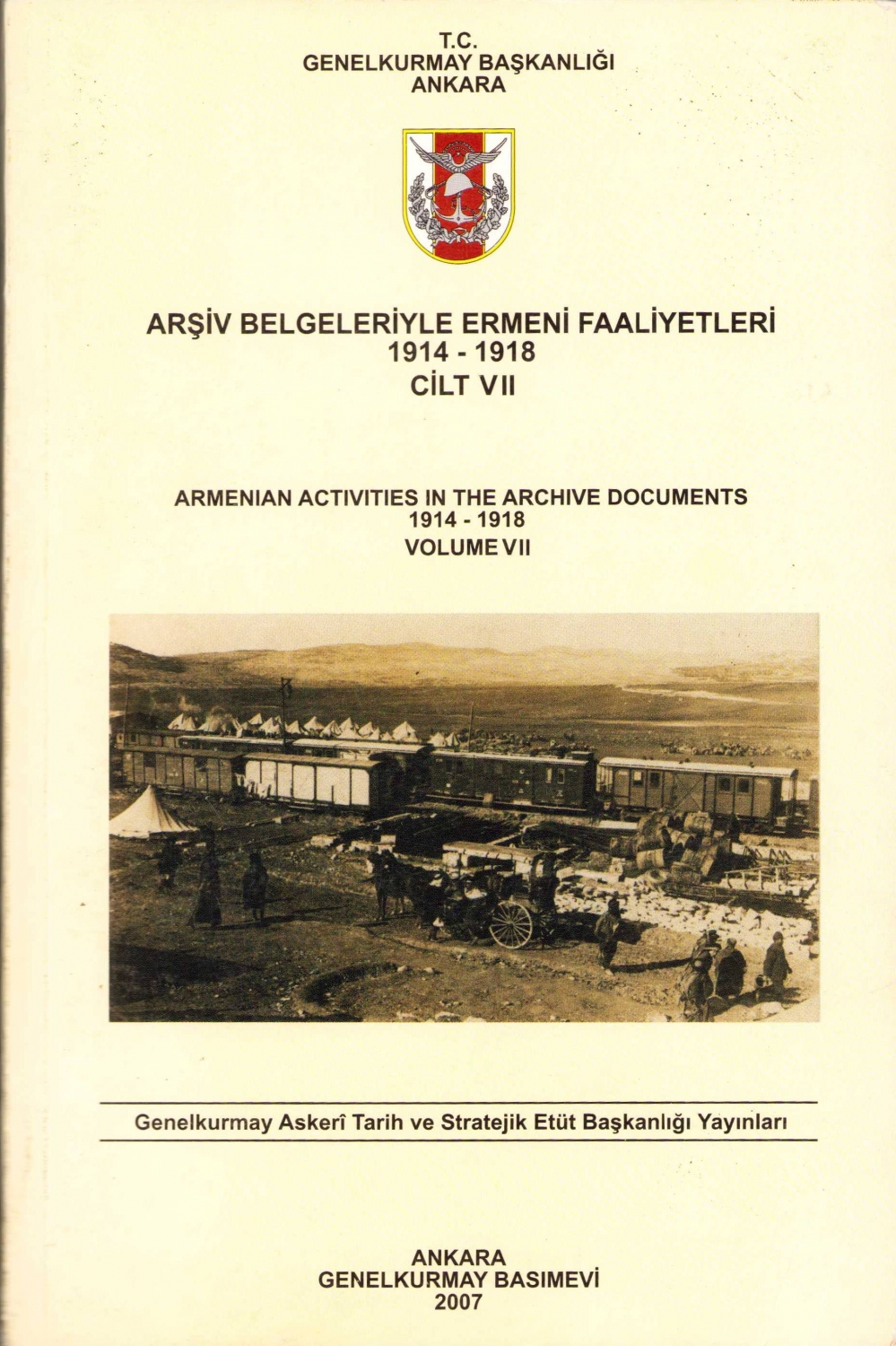 T.C.
GENELKURMAY BAŞKANLIĞI
ANKARA

ARŞİV BELGELERİYLE ERMENİ FAALİYETLERİ
1914 - 1918
CİLT VII

ARMENIAN ACTIVITIES IN THE ARCHIVE DOCUMENTS
1914 - 1918
VOLUME VII

Genelkurmay Askerî Tarih ve Stratejik Etüt Başkanlığı Yayınları

ANKARA
GENELKURMAY BASIMEVİ
2007